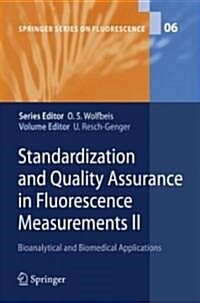 SPRINGER SERIES ON FLUORESCENCE 06

Series Editor O. S. Wolfbeis
Volume Editor U. Resch-Genger

Standardization and Quality Assurance in Fluorescence Measurements II

Bioanalytical and Biomedical Applications

Springer